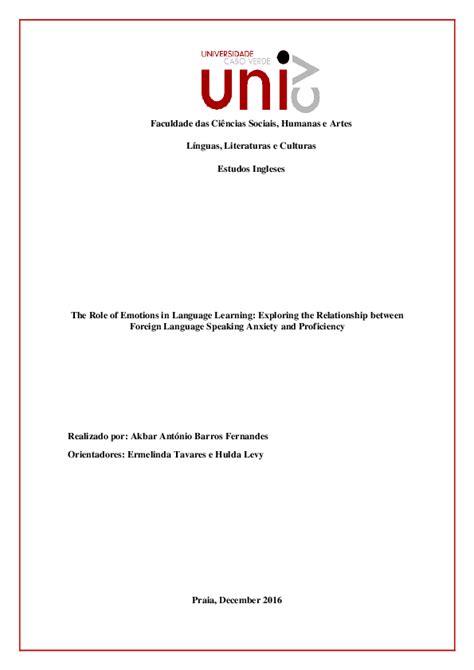 UNIVERSIDADE
CABO VERDE
uni cv

Faculdade das Ciências Sociais, Humanas e Artes

Línguas, Literaturas e Culturas

Estudos Ingleses

The Role of Emotions in Language Learning: Exploring the Relationship between Foreign Language Speaking Anxiety and Proficiency

Realizado por: Akbar António Barros Fernandes

Orientadores: Ermelinda Tavares e Hulda Levy

Praia, December 2016